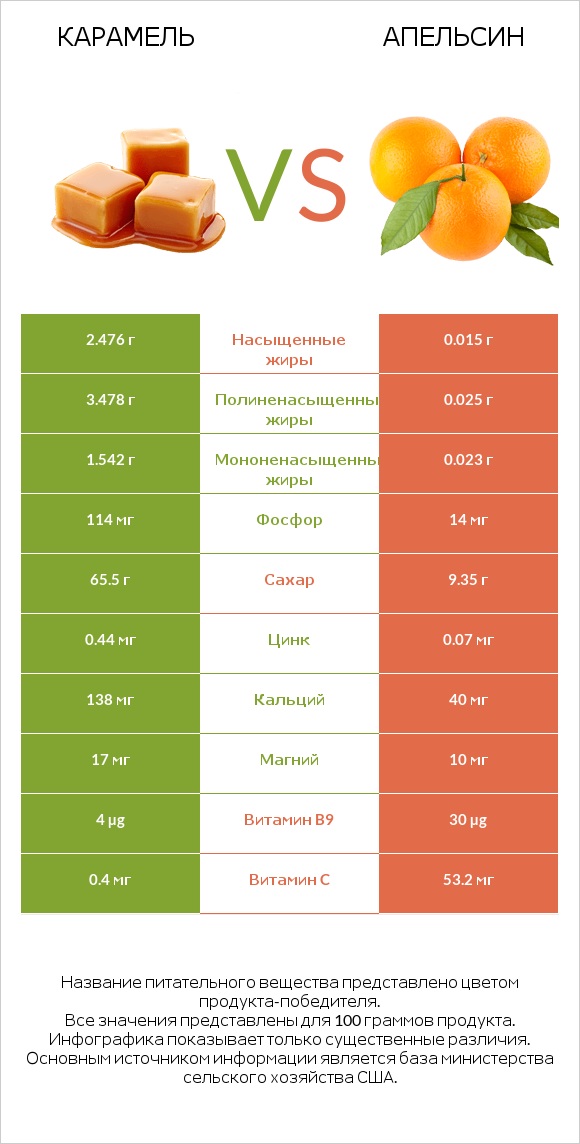 КАРАМЕЛЬ

VS

АПЕЛЬСИН

| 2.476 г | Насыщенные жиры | 0.015 г |
|---|---|---|
| 3.478 г | Полиненасыщенны жиры | 0.025 г |
| 1.542 г | Мононенасыщенны жиры | 0.023 г |
| 114 мг | Фосфор | 14 мг |
| 65.5 г | Сахар | 9.35 г |
| 0.44 мг | Цинк | 0.07 мг |
| 138 мг | Кальций | 40 мг |
| 17 мг | Магний | 10 мг |
| 4 µg | Витамин B9 | 30 µg |
| 0.4 мг | Витамин C | 53.2 мг |

Название питательного вещества представлено цветом продукта-победителя.
Все значения представлены для 100 граммов продукта.
Инфографика показывает только существенные различия.
Основным источником информации является база министерства сельского хозяйства США.